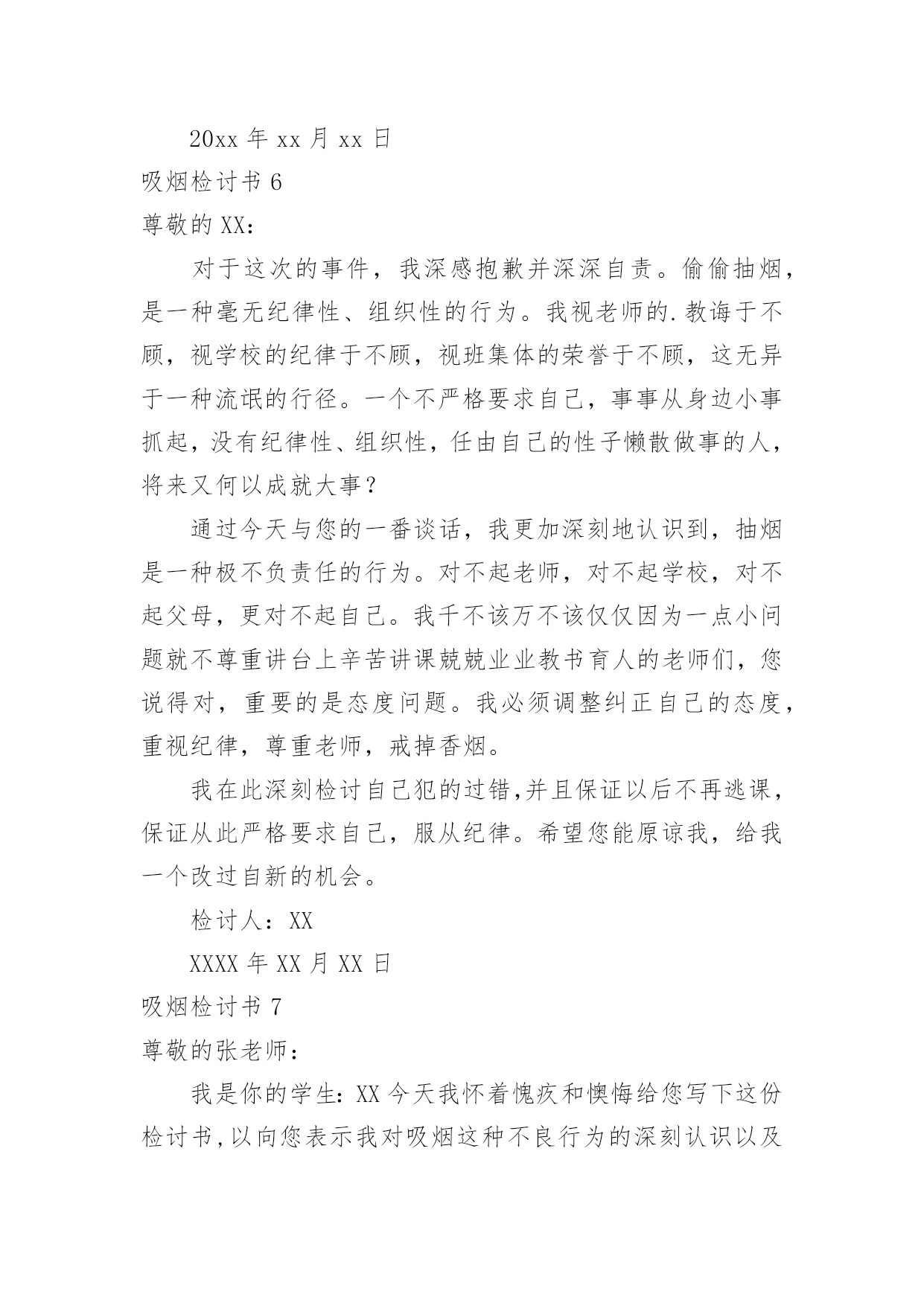 20xx 年 xx 月 xx 日

吸烟检讨书 6

尊敬的 XX：

对于这次的事件，我深感抱歉并深深自责。偷偷抽烟，是一种毫无纪律性、组织性的行为。我视老师的.教诲于不顾，视学校的纪律于不顾，视班集体的荣誉于不顾，这无异于一种流氓的行径。一个不严格要求自己，事事从身边小事抓起，没有纪律性、组织性，任由自己的性子懒散做事的人，将来又何以成就大事？

通过今天与您的一番谈话，我更加深刻地认识到，抽烟是一种极不负责任的行为。对不起老师，对不起学校，对不起父母，更对不起自己。我千不该万不该仅仅因为一点小问题就不尊重讲台上辛苦讲课兢兢业业教书育人的老师们，您说得对，重要的是态度问题。我必须调整纠正自己的态度，重视纪律，尊重老师，戒掉香烟。

我在此深刻检讨自己犯的过错,并且保证以后不再逃课，保证从此严格要求自己，服从纪律。希望您能原谅我，给我一个改过自新的机会。

检讨人：XX

XXXX 年 XX 月 XX 日

吸烟检讨书 7

尊敬的张老师：

我是你的学生：XX 今天我怀着愧疚和懊悔给您写下这份检讨书,以向您表示我对吸烟这种不良行为的深刻认识以及